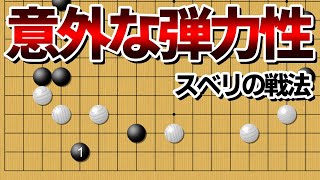 意外な弾力性

スベリの戦法

1